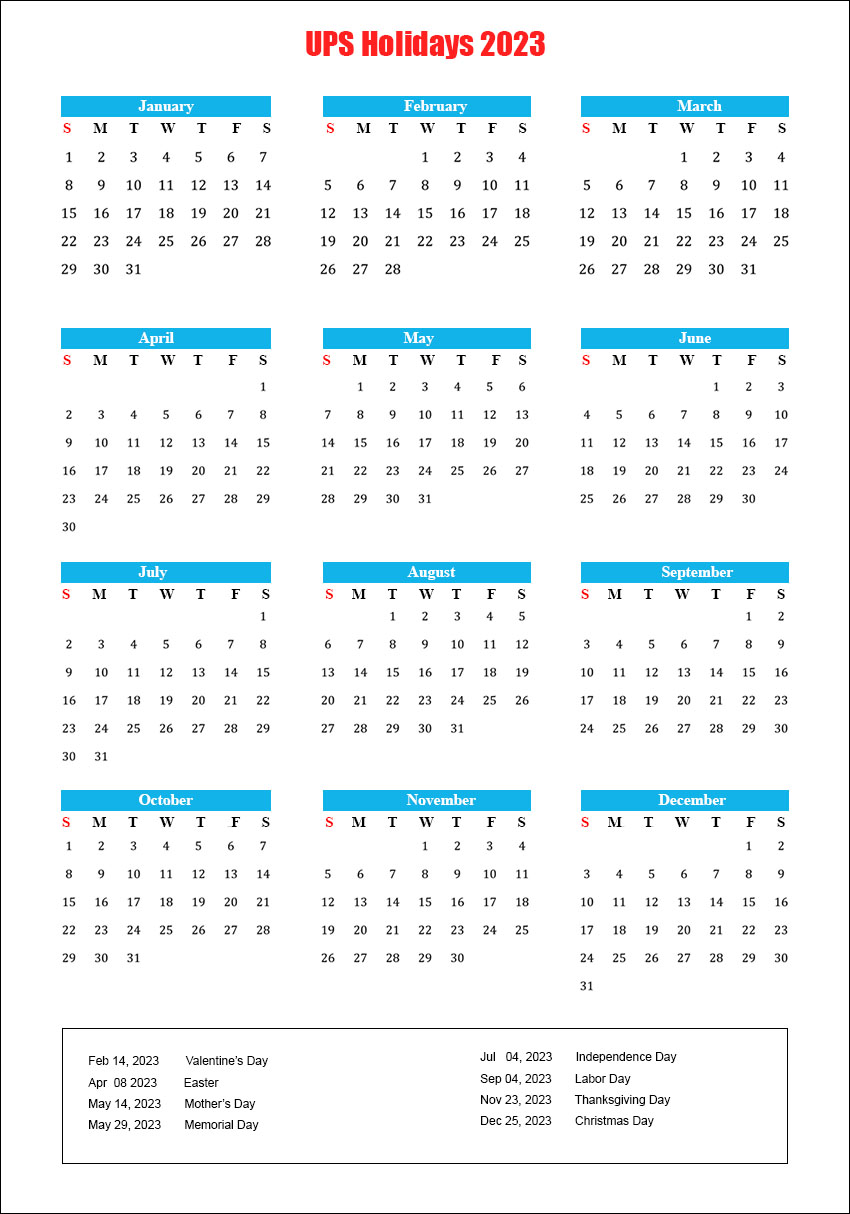 UPS Holidays 2023

January

| S | M | T | W | T | F | S |
|---|---|---|---|---|---|---|
| 1 | 2 | 3 | 4 | 5 | 6 | 7 |
| 8 | 9 | 10 | 11 | 12 | 13 | 14 |
| 15 | 16 | 17 | 18 | 19 | 20 | 21 |
| 22 | 23 | 24 | 25 | 26 | 27 | 28 |
| 29 | 30 | 31 | | | | |

February

| S | M | T | W | T | F | S |
|---|---|---|---|---|---|---|
| | | | 1 | 2 | 3 | 4 |
| 5 | 6 | 7 | 8 | 9 | 10 | 11 |
| 12 | 13 | 14 | 15 | 16 | 17 | 18 |
| 19 | 20 | 21 | 22 | 23 | 24 | 25 |
| 26 | 27 | 28 | | | | |

March

| S | M | T | W | T | F | S |
|---|---|---|---|---|---|---|
| | | | 1 | 2 | 3 | 4 |
| 5 | 6 | 7 | 8 | 9 | 10 | 11 |
| 12 | 13 | 14 | 15 | 16 | 17 | 18 |
| 19 | 20 | 21 | 22 | 23 | 24 | 25 |
| 26 | 27 | 28 | 29 | 30 | 31 | |

April

| S | M | T | W | T | F | S |
|---|---|---|---|---|---|---|
| | | | | | | 1 |
| 2 | 3 | 4 | 5 | 6 | 7 | 8 |
| 9 | 10 | 11 | 12 | 13 | 14 | 15 |
| 16 | 17 | 18 | 19 | 20 | 21 | 22 |
| 23 | 24 | 25 | 26 | 27 | 28 | 29 |
| 30 | | | | | | |

May

| S | M | T | W | T | F | S |
|---|---|---|---|---|---|---|
| | 1 | 2 | 3 | 4 | 5 | 6 |
| 7 | 8 | 9 | 10 | 11 | 12 | 13 |
| 14 | 15 | 16 | 17 | 18 | 19 | 20 |
| 21 | 22 | 23 | 24 | 25 | 26 | 27 |
| 28 | 29 | 30 | 31 | | | |

June

| S | M | T | W | T | F | S |
|---|---|---|---|---|---|---|
| | | | | 1 | 2 | 3 |
| 4 | 5 | 6 | 7 | 8 | 9 | 10 |
| 11 | 12 | 13 | 14 | 15 | 16 | 17 |
| 18 | 19 | 20 | 21 | 22 | 23 | 24 |
| 25 | 26 | 27 | 28 | 29 | 30 | |

July

| S | M | T | W | T | F | S |
|---|---|---|---|---|---|---|
| | | | | | | 1 |
| 2 | 3 | 4 | 5 | 6 | 7 | 8 |
| 9 | 10 | 11 | 12 | 13 | 14 | 15 |
| 16 | 17 | 18 | 19 | 20 | 21 | 22 |
| 23 | 24 | 25 | 26 | 27 | 28 | 29 |
| 30 | 31 | | | | | |

August

| S | M | T | W | T | F | S |
|---|---|---|---|---|---|---|
| | | 1 | 2 | 3 | 4 | 5 |
| 6 | 7 | 8 | 9 | 10 | 11 | 12 |
| 13 | 14 | 15 | 16 | 17 | 18 | 19 |
| 20 | 21 | 22 | 23 | 24 | 25 | 26 |
| 27 | 28 | 29 | 30 | 31 | | |

September

| S | M | T | W | T | F | S |
|---|---|---|---|---|---|---|
| | | | | | 1 | 2 |
| 3 | 4 | 5 | 6 | 7 | 8 | 9 |
| 10 | 11 | 12 | 13 | 14 | 15 | 16 |
| 17 | 18 | 19 | 20 | 21 | 22 | 23 |
| 24 | 25 | 26 | 27 | 28 | 29 | 30 |

October

| S | M | T | W | T | F | S |
|---|---|---|---|---|---|---|
| 1 | 2 | 3 | 4 | 5 | 6 | 7 |
| 8 | 9 | 10 | 11 | 12 | 13 | 14 |
| 15 | 16 | 17 | 18 | 19 | 20 | 21 |
| 22 | 23 | 24 | 25 | 26 | 27 | 28 |
| 29 | 30 | 31 | | | | |

November

| S | M | T | W | T | F | S |
|---|---|---|---|---|---|---|
| | | | 1 | 2 | 3 | 4 |
| 5 | 6 | 7 | 8 | 9 | 10 | 11 |
| 12 | 13 | 14 | 15 | 16 | 17 | 18 |
| 19 | 20 | 21 | 22 | 23 | 24 | 25 |
| 26 | 27 | 28 | 29 | 30 | | |

December

| S | M | T | W | T | F | S |
|---|---|---|---|---|---|---|
| | | | | | 1 | 2 |
| 3 | 4 | 5 | 6 | 7 | 8 | 9 |
| 10 | 11 | 12 | 13 | 14 | 15 | 16 |
| 17 | 18 | 19 | 20 | 21 | 22 | 23 |
| 24 | 25 | 26 | 27 | 28 | 29 | 30 |
| 31 | | | | | | |

Feb 14, 2023 Valentine's Day
Apr 08 2023 Easter
May 14, 2023 Mother's Day
May 29, 2023 Memorial Day

Jul 04, 2023 Independence Day
Sep 04, 2023 Labor Day
Nov 23, 2023 Thanksgiving Day
Dec 25, 2023 Christmas Day